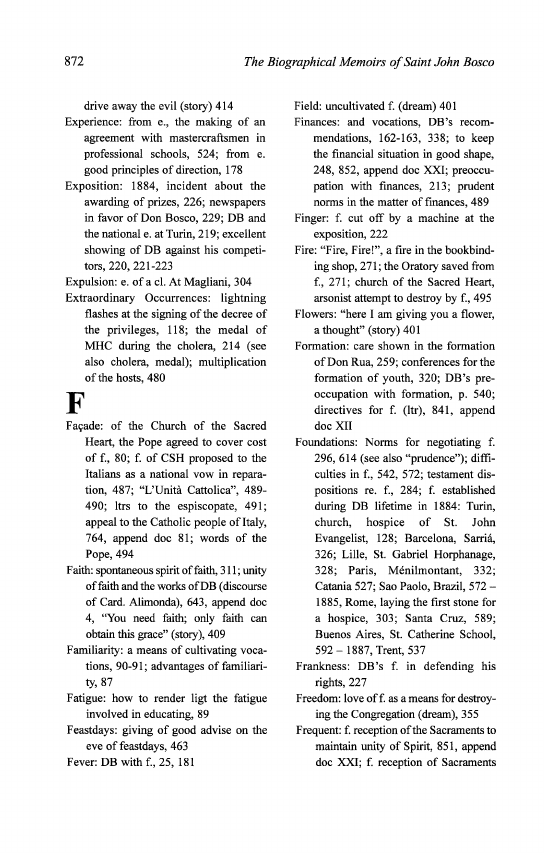 872

The Biographical Memoirs of Saint John Bosco

drive away the evil (story) 414

Experience: from e., the making of an agreement with mastercraftsmen in professional schools, 524; from e. good principles of direction, 178

Exposition: 1884, incident about the awarding of prizes, 226; newspapers in favor of Don Bosco, 229; DB and the national e. at Turin, 219; excellent showing of DB against his competitors, 220, 221-223

Expulsion: e. of a cl. At Magliani, 304

Extraordinary Occurrences: lightning flashes at the signing of the decree of the privileges, 118; the medal of MHC during the cholera, 214 (see also cholera, medal); multiplication of the hosts, 480

F

Façade: of the Church of the Sacred Heart, the Pope agreed to cover cost of f., 80; f. of CSH proposed to the Italians as a national vow in reparation, 487; "L'Unità Cattolica", 489-490; ltrs to the espiscopate, 491; appeal to the Catholic people of Italy, 764, append doc 81; words of the Pope, 494

Faith: spontaneous spirit of faith, 311; unity of faith and the works of DB (discourse of Card. Alimonda), 643, append doc 4, "You need faith; only faith can obtain this grace" (story), 409

Familiarity: a means of cultivating vocations, 90-91; advantages of familiarity, 87

Fatigue: how to render ligt the fatigue involved in educating, 89

Feastdays: giving of good advise on the eve of feastdays, 463

Fever: DB with f., 25, 181

Field: uncultivated f. (dream) 401

Finances: and vocations, DB's recommendations, 162-163, 338; to keep the financial situation in good shape, 248, 852, append doc XXI; preoccupation with finances, 213; prudent norms in the matter of finances, 489

Finger: f. cut off by a machine at the exposition, 222

Fire: "Fire, Fire!", a fire in the bookbinding shop, 271; the Oratory saved from f., 271; church of the Sacred Heart, arsonist attempt to destroy by f., 495

Flowers: "here I am giving you a flower, a thought" (story) 401

Formation: care shown in the formation of Don Rua, 259; conferences for the formation of youth, 320; DB's preoccupation with formation, p. 540; directives for f. (ltr), 841, append doc XII

Foundations: Norms for negotiating f. 296, 614 (see also "prudence"); difficulties in f., 542, 572; testament dispositions re. f., 284; f. established during DB lifetime in 1884: Turin, church, hospice of St. John Evangelist, 128; Barcelona, Sarriá, 326; Lille, St. Gabriel Horphanage, 328; Paris, Ménilmontant, 332; Catania 527; Sao Paolo, Brazil, 572 – 1885, Rome, laying the first stone for a hospice, 303; Santa Cruz, 589; Buenos Aires, St. Catherine School, 592 – 1887, Trent, 537

Frankness: DB's f. in defending his rights, 227

Freedom: love of f. as a means for destroying the Congregation (dream), 355

Frequent: f. reception of the Sacraments to maintain unity of Spirit, 851, append doc XXI; f. reception of Sacraments